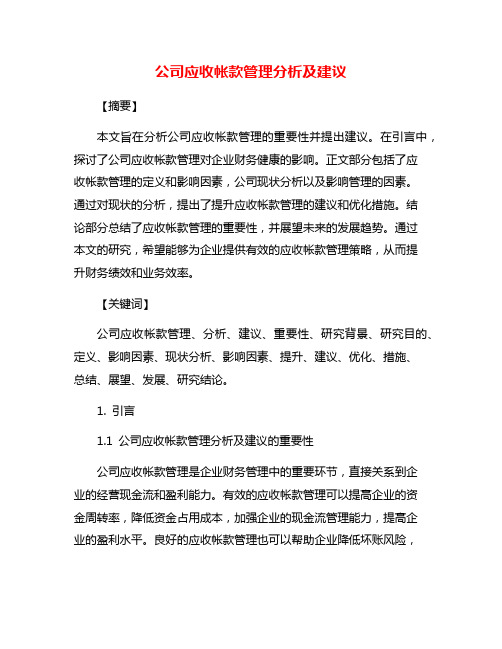 公司应收帐款管理分析及建议

【摘要】

本文旨在分析公司应收帐款管理的重要性并提出建议。在引言中，探讨了公司应收帐款管理对企业财务健康的影响。正文部分包括了应收帐款管理的定义和影响因素，公司现状分析以及影响管理的因素。通过对现状的分析，提出了提升应收帐款管理的建议和优化措施。结论部分总结了应收帐款管理的重要性，并展望未来的发展趋势。通过本文的研究，希望能够为企业提供有效的应收帐款管理策略，从而提升财务绩效和业务效率。

【关键词】

公司应收帐款管理、分析、建议、重要性、研究背景、研究目的、定义、影响因素、现状分析、影响因素、提升、建议、优化、措施、总结、展望、发展、研究结论。

1. 引言

1.1 公司应收帐款管理分析及建议的重要性

公司应收帐款管理是企业财务管理中的重要环节，直接关系到企业的经营现金流和盈利能力。有效的应收帐款管理可以提高企业的资金周转率，降低资金占用成本，加强企业的现金流管理能力，提高企业的盈利水平。良好的应收帐款管理也可以帮助企业降低坏账风险，